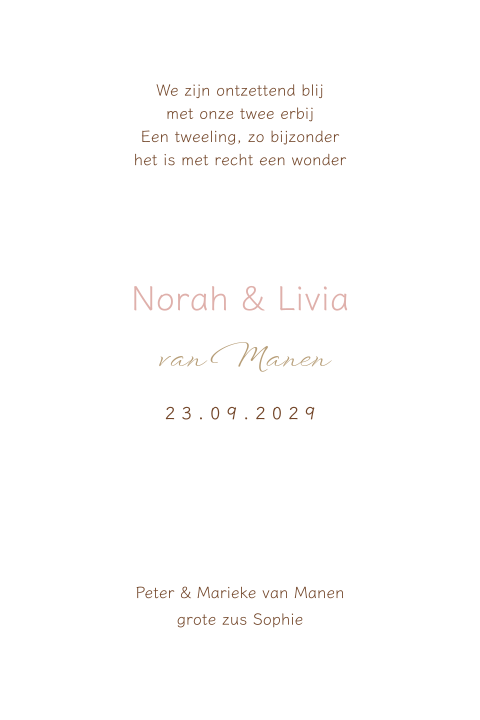 We zijn ontzettend blij
met onze twee erbij
Een tweeling, zo bijzonder
het is met recht een wonder

Norah & Livia

van Manen

23.09.2029

Peter & Marieke van Manen
grote zus Sophie